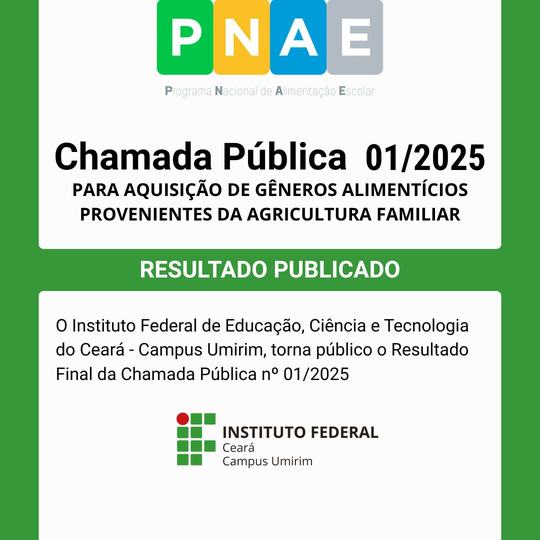 PNAE
Programa Nacional de Alimentação Escolar

Chamada Pública 01/2025
PARA AQUISIÇÃO DE GÊNEROS ALIMENTÍCIOS PROVENIENTES DA AGRICULTURA FAMILIAR

RESULTADO PUBLICADO

O Instituto Federal de Educação, Ciência e Tecnologia do Ceará - Campus Umirim, torna público o Resultado Final da Chamada Pública nº 01/2025

INSTITUTO FEDERAL
Ceará
Campus Umirim